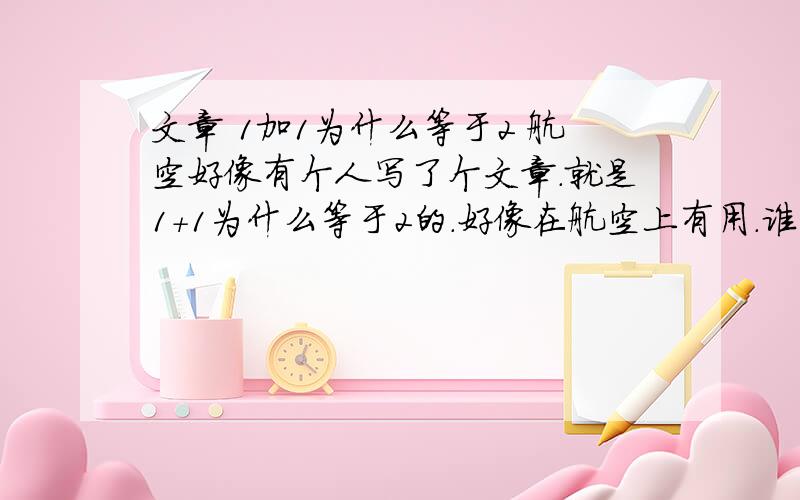 文章 1加1为什么等于2 航空好像有个人写了个文章.就是1+1为什么等于2的.好像在航空上有用.谁